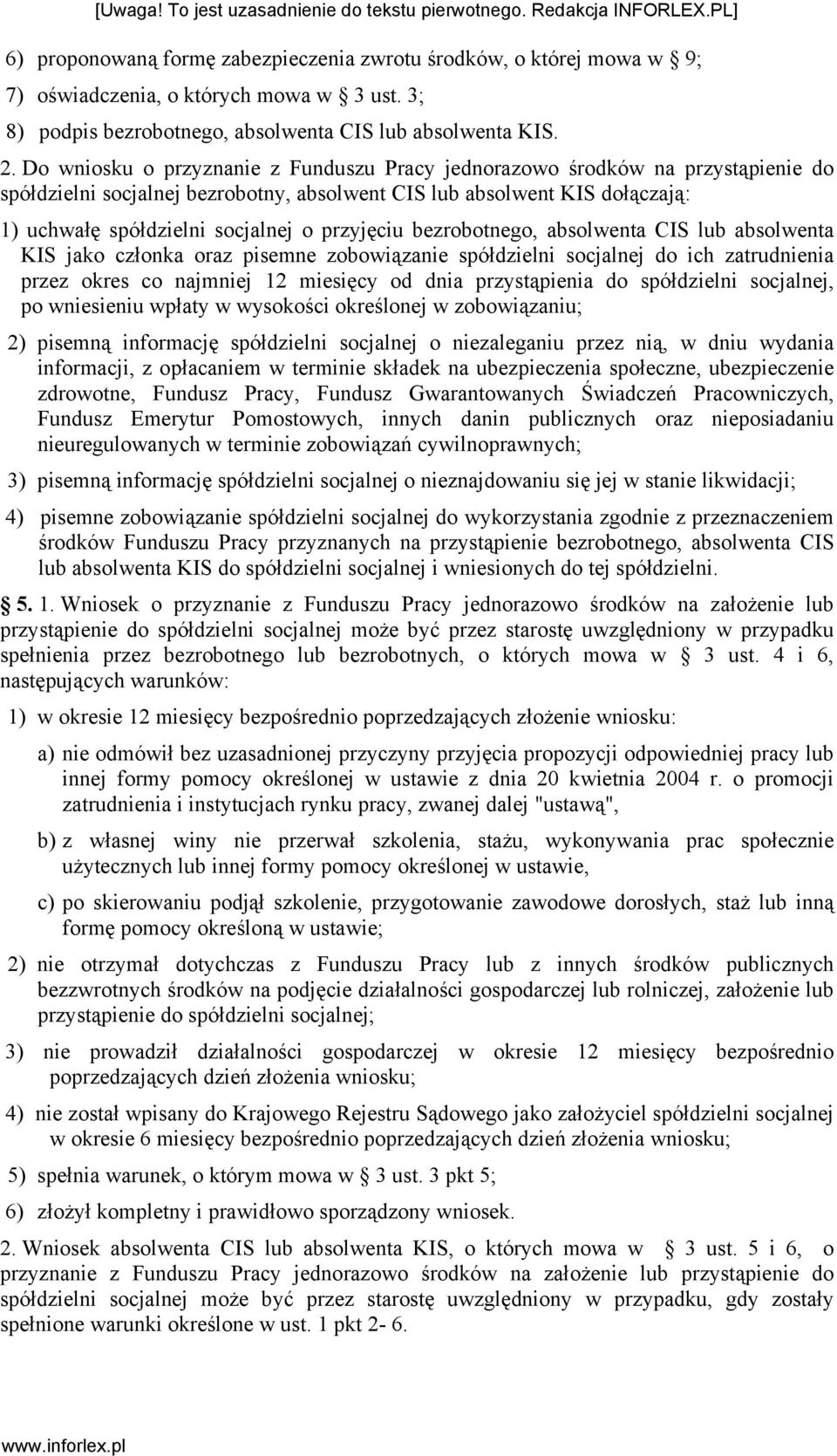 [Uwaga! To jest uzasadnienie do tekstu pierwotnego. Redakcja INFORLEX.PL]

6) proponowaną formę zabezpieczenia zwrotu środków, o której mowa w § 9;

7) oświadczenia, o których mowa w § 3 ust. 3;

8) podpis bezrobotnego, absolwenta CIS lub absolwenta KIS.

2. Do wniosku o przyznanie z Funduszu Pracy jednorazowo środków na przystąpienie do spółdzielni socjalnej bezrobotny, absolwent CIS lub absolwent KIS dołączają:

1) uchwałę spółdzielni socjalnej o przyjęciu bezrobotnego, absolwenta CIS lub absolwenta KIS jako członka oraz pisemne zobowiązanie spółdzielni socjalnej do ich zatrudnienia przez okres co najmniej 12 miesięcy od dnia przystąpienia do spółdzielni socjalnej, po wniesieniu wpłaty w wysokości określonej w zobowiązaniu;

2) pisemną informację spółdzielni socjalnej o niezaleganiu przez nią, w dniu wydania informacji, z opłacaniem w terminie składek na ubezpieczenia społeczne, ubezpieczenie zdrowotne, Fundusz Pracy, Fundusz Gwarantowanych Świadczeń Pracowniczych, Fundusz Emerytur Pomostowych, innych danin publicznych oraz nieposiadaniu nieuregulowanych w terminie zobowiązań cywilnoprawnych;

3) pisemną informację spółdzielni socjalnej o nieznajdowaniu się jej w stanie likwidacji;

4) pisemne zobowiązanie spółdzielni socjalnej do wykorzystania zgodnie z przeznaczeniem środków Funduszu Pracy przyznanych na przystąpienie bezrobotnego, absolwenta CIS lub absolwenta KIS do spółdzielni socjalnej i wniesionych do tej spółdzielni.

§ 5. 1. Wniosek o przyznanie z Funduszu Pracy jednorazowo środków na założenie lub przystąpienie do spółdzielni socjalnej może być przez starostę uwzględniony w przypadku spełnienia przez bezrobotnego lub bezrobotnych, o których mowa w § 3 ust. 4 i 6, następujących warunków:

1) w okresie 12 miesięcy bezpośrednio poprzedzających złożenie wniosku:

a) nie odmówił bez uzasadnionej przyczyny przyjęcia propozycji odpowiedniej pracy lub innej formy pomocy określonej w ustawie z dnia 20 kwietnia 2004 r. o promocji zatrudnienia i instytucjach rynku pracy, zwanej dalej "ustawą",

b) z własnej winy nie przerwał szkolenia, stażu, wykonywania prac społecznie użytecznych lub innej formy pomocy określonej w ustawie,

c) po skierowaniu podjął szkolenie, przygotowanie zawodowe dorosłych, staż lub inną formę pomocy określoną w ustawie;

2) nie otrzymał dotychczas z Funduszu Pracy lub z innych środków publicznych bezzwrotnych środków na podjęcie działalności gospodarczej lub rolniczej, założenie lub przystąpienie do spółdzielni socjalnej;

3) nie prowadził działalności gospodarczej w okresie 12 miesięcy bezpośrednio poprzedzających dzień złożenia wniosku;

4) nie został wpisany do Krajowego Rejestru Sądowego jako założyciel spółdzielni socjalnej w okresie 6 miesięcy bezpośrednio poprzedzających dzień złożenia wniosku;

5) spełnia warunek, o którym mowa w § 3 ust. 3 pkt 5;

6) złożył kompletny i prawidłowo sporządzony wniosek.

2. Wniosek absolwenta CIS lub absolwenta KIS, o których mowa w § 3 ust. 5 i 6, o przyznanie z Funduszu Pracy jednorazowo środków na założenie lub przystąpienie do spółdzielni socjalnej może być przez starostę uwzględniony w przypadku, gdy zostały spełnione warunki określone w ust. 1 pkt 2- 6.

www.inforlex.pl